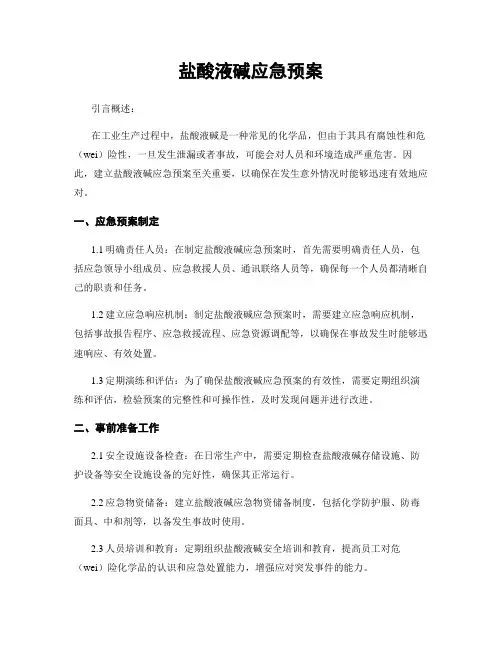 盐酸液碱应急预案

引言概述：

在工业生产过程中，盐酸液碱是一种常见的化学品，但由于其具有腐蚀性和危（wei）险性，一旦发生泄漏或者事故，可能会对人员和环境造成严重危害。因此，建立盐酸液碱应急预案至关重要，以确保在发生意外情况时能够迅速有效地应对。

一、应急预案制定

1.1 明确责任人员：在制定盐酸液碱应急预案时，首先需要明确责任人员，包括应急领导小组成员、应急救援人员、通讯联络人员等，确保每一个人员都清晰自己的职责和任务。

1.2 建立应急响应机制：制定盐酸液碱应急预案时，需要建立应急响应机制，包括事故报告程序、应急救援流程、应急资源调配等，以确保在事故发生时能够迅速响应、有效处置。

1.3 定期演练和评估：为了确保盐酸液碱应急预案的有效性，需要定期组织演练和评估，检验预案的完整性和可操作性，及时发现问题并进行改进。

二、事前准备工作

2.1 安全设施设备检查：在日常生产中，需要定期检查盐酸液碱存储设施、防护设备等安全设施设备的完好性，确保其正常运行。

2.2 应急物资储备：建立盐酸液碱应急物资储备制度，包括化学防护服、防毒面具、中和剂等，以备发生事故时使用。

2.3 人员培训和教育：定期组织盐酸液碱安全培训和教育，提高员工对危（wei）险化学品的认识和应急处置能力，增强应对突发事件的能力。